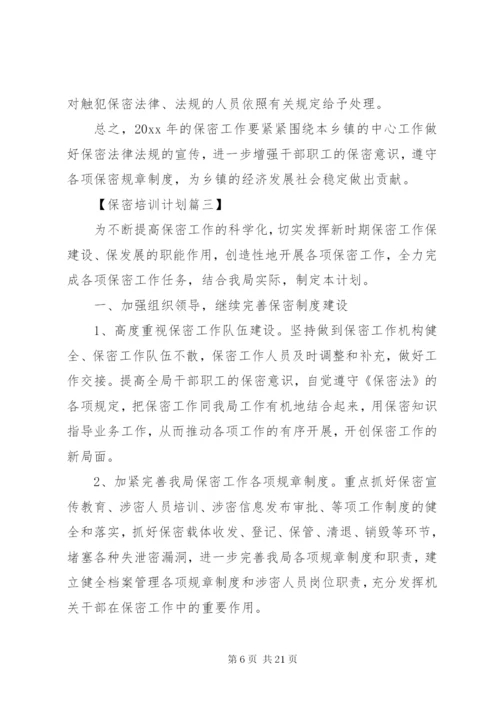 对触犯保密法律、法规的人员依照有关规定给予处理。

总之，20xx 年的保密工作要紧紧围绕本乡镇的中心工作做好保密法律法规的宣传，进一步增强干部职工的保密意识，遵守各项保密规章制度，为乡镇的经济发展社会稳定做出贡献。

【保密培训计划篇三】

为不断提高保密工作的科学化，切实发挥新时期保密工作保建设、保发展的职能作用，创造性地开展各项保密工作，全力完成各项保密工作任务，结合我局实际，制定本计划。

一、加强组织领导，继续完善保密制度建设

1、高度重视保密工作队伍建设。坚持做到保密工作机构健全、保密工作队伍不散，保密工作人员及时调整和补充，做好工作交接。提高全局干部职工的保密意识，自觉遵守《保密法》的各项规定，把保密工作同我局工作有机地结合起来，用保密知识指导业务工作，从而推动各项工作的有序开展，开创保密工作的新局面。

2、加紧完善我局保密工作各项规章制度。重点抓好保密宣传教育、涉密人员培训、涉密信息发布审批、等项工作制度的健全和落实，抓好保密载体收发、登记、保管、清退、销毁等环节，堵塞各种失泄密漏洞，进一步完善我局各项规章制度和职责，建立健全档案管理各项规章制度和涉密人员岗位职责，充分发挥机关干部在保密工作中的重要作用。

第 6 页 共 21 页